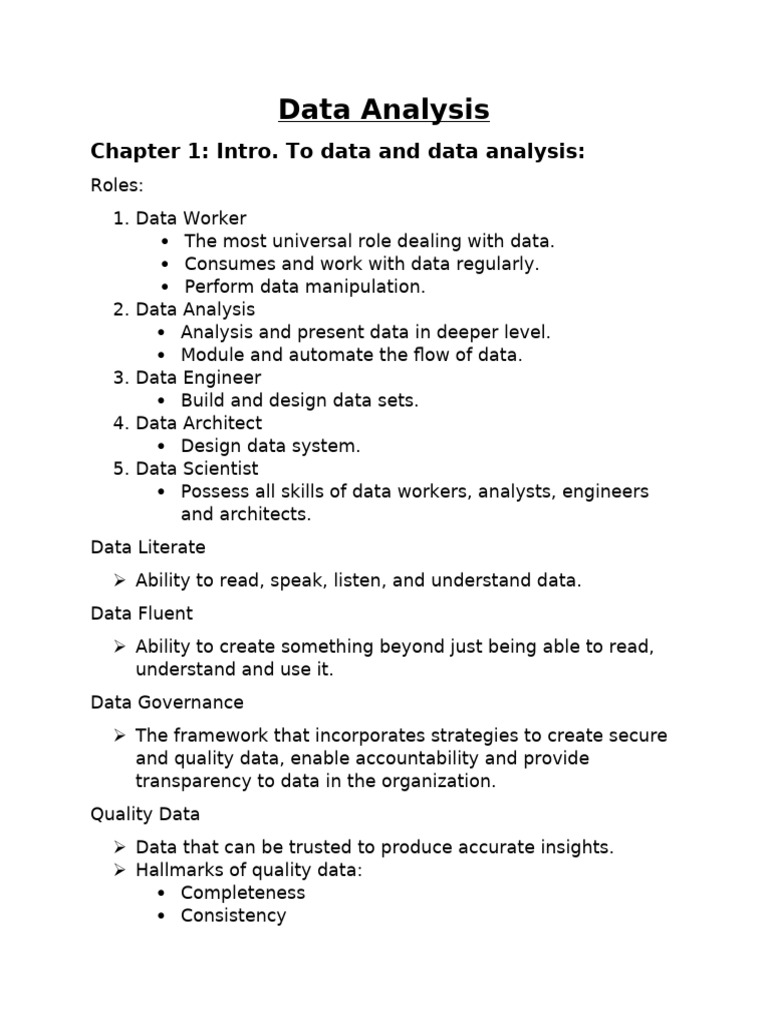 Data Analysis

Chapter 1: Intro. To data and data analysis:

Roles:

1. Data Worker
   • The most universal role dealing with data.
   • Consumes and work with data regularly.
   • Perform data manipulation.
2. Data Analysis
   • Analysis and present data in deeper level.
   • Module and automate the flow of data.
3. Data Engineer
   • Build and design data sets.
4. Data Architect
   • Design data system.
5. Data Scientist
   • Possess all skills of data workers, analysts, engineers and architects.

Data Literate

➢ Ability to read, speak, listen, and understand data.

Data Fluent

➢ Ability to create something beyond just being able to read, understand and use it.

Data Governance

➢ The framework that incorporates strategies to create secure and quality data, enable accountability and provide transparency to data in the organization.

Quality Data

➢ Data that can be trusted to produce accurate insights.
➢ Hallmarks of quality data:
   • Completeness
   • Consistency